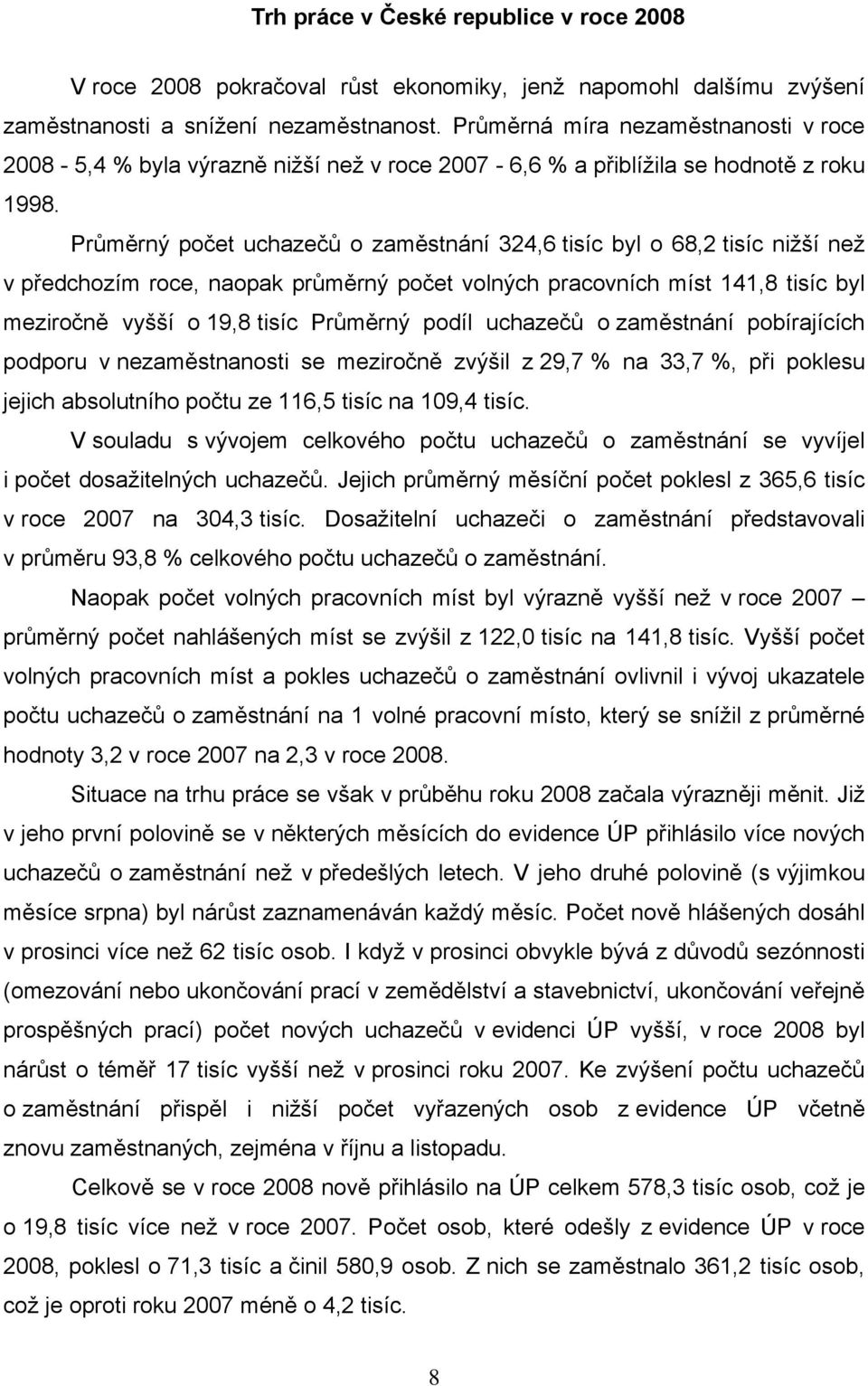 Trh práce v České republice v roce 2008

V roce 2008 pokračoval růst ekonomiky, jenž napomohl dalšímu zvýšení zaměstnanosti a snížení nezaměstnanost. Průměrná míra nezaměstnanosti v roce 2008 - 5,4 % byla výrazně nižší než v roce 2007 - 6,6 % a přiblížila se hodnotě z roku 1998.

Průměrný počet uchazečů o zaměstnání 324,6 tisíc byl o 68,2 tisíc nižší než v předchozím roce, naopak průměrný počet volných pracovních míst 141,8 tisíc byl meziročně vyšší o 19,8 tisíc Průměrný podíl uchazečů o zaměstnání pobírajících podporu v nezaměstnanosti se meziročně zvýšil z 29,7 % na 33,7 %, při poklesu jejich absolutního počtu ze 116,5 tisíc na 109,4 tisíc.

V souladu s vývojem celkového počtu uchazečů o zaměstnání se vyvíjel i počet dosažitelných uchazečů. Jejich průměrný měsíční počet poklesl z 365,6 tisíc v roce 2007 na 304,3 tisíc. Dosažitelní uchazeči o zaměstnání představovali v průměru 93,8 % celkového počtu uchazečů o zaměstnání.

Naopak počet volných pracovních míst byl výrazně vyšší než v roce 2007 – průměrný počet nahlášených míst se zvýšil z 122,0 tisíc na 141,8 tisíc. Vyšší počet volných pracovních míst a pokles uchazečů o zaměstnání ovlivnil i vývoj ukazatele počtu uchazečů o zaměstnání na 1 volné pracovní místo, který se snížil z průměrné hodnoty 3,2 v roce 2007 na 2,3 v roce 2008.

Situace na trhu práce se však v průběhu roku 2008 začala výrazněji měnit. Již v jeho první polovině se v některých měsících do evidence ÚP přihlásilo více nových uchazečů o zaměstnání než v předešlých letech. V jeho druhé polovině (s výjimkou měsíce srpna) byl nárůst zaznamenáván každý měsíc. Počet nově hlášených dosáhl v prosinci více než 62 tisíc osob. I když v prosinci obvykle bývá z důvodů sezónnosti (omezování nebo ukončování prací v zemědělství a stavebnictví, ukončování veřejně prospěšných prací) počet nových uchazečů v evidenci ÚP vyšší, v roce 2008 byl nárůst o téměř 17 tisíc vyšší než v prosinci roku 2007. Ke zvýšení počtu uchazečů o zaměstnání přispěl i nižší počet vyřazených osob z evidence ÚP včetně znovu zaměstnaných, zejména v říjnu a listopadu.

Celkově se v roce 2008 nově přihlásilo na ÚP celkem 578,3 tisíc osob, což je o 19,8 tisíc více než v roce 2007. Počet osob, které odešly z evidence ÚP v roce 2008, poklesl o 71,3 tisíc a činil 580,9 osob. Z nich se zaměstnalo 361,2 tisíc osob, což je oproti roku 2007 méně o 4,2 tisíc.

8